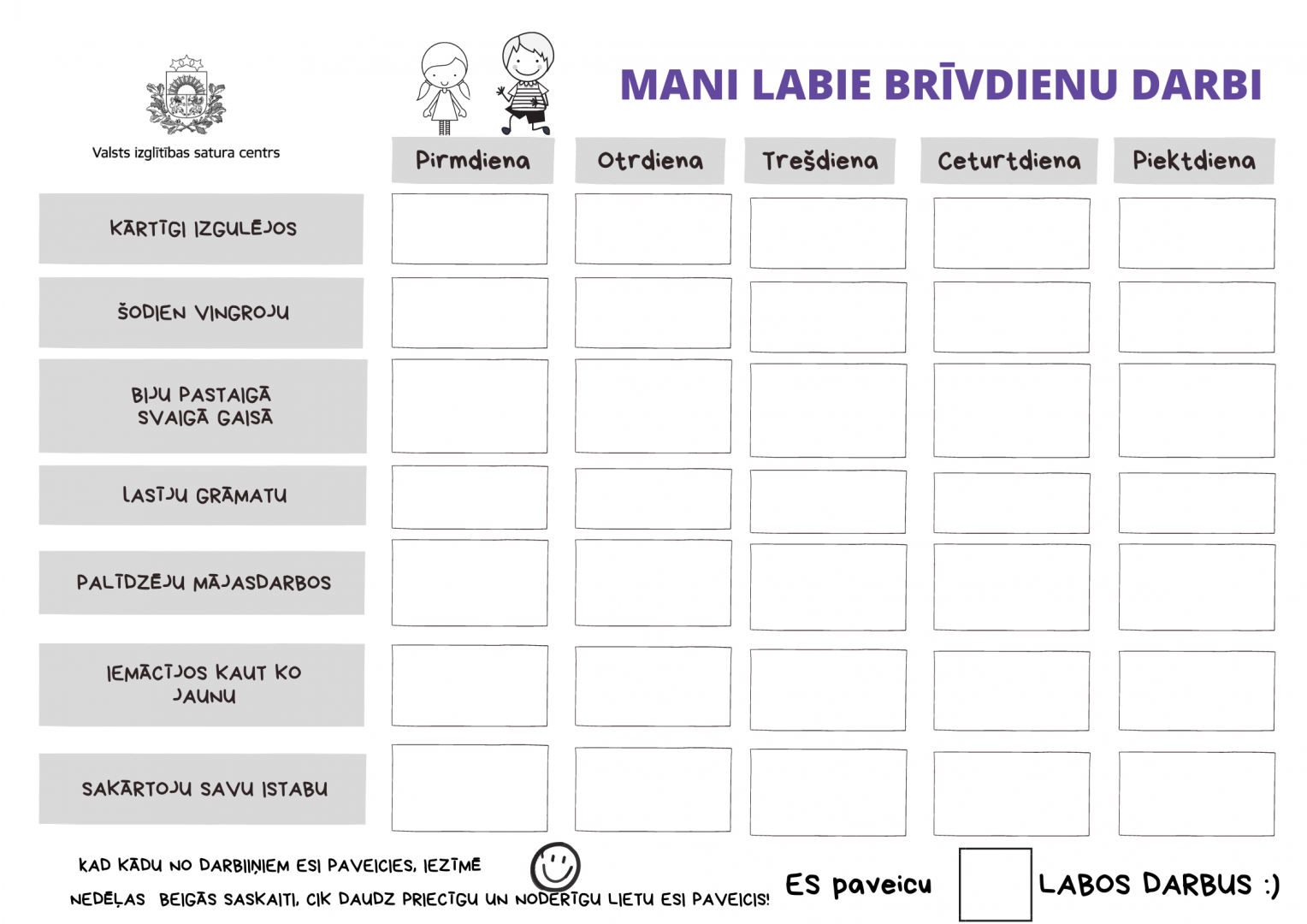 Valsts izglītības satura centrs

MANI LABIE BRĪVDIENU DARBI

| | Pirmdiena | Otrdiena | Trešdiena | Ceturtdiena | Piektdiena |
|---|---|---|---|---|---|
| KĀRTĪGI IZGULĒJOS | | | | | |
| ŠODIEN VINGROJU | | | | | |
| BIJU PASTAIGĀ SVAIGĀ GAISĀ | | | | | |
| LASĪJU GRĀMATU | | | | | |
| PALĪDZĒJU MĀJASDARBOS | | | | | |
| IEMĀCĪJOS KAUT KO JAUNU | | | | | |
| SAKĀRTOJU SAVU ISTABU | | | | | |

KAD KĀDU NO DARBIŅIEM ESI PAVEICIES, IEZĪMĒ

NEDĒĻAS BEIGĀS SASKAITI, CIK DAUDZ PRIECĪGU UN NODERĪGU LIETU ESI PAVEICIS!

ES paveicu LABOS DARBUS :)